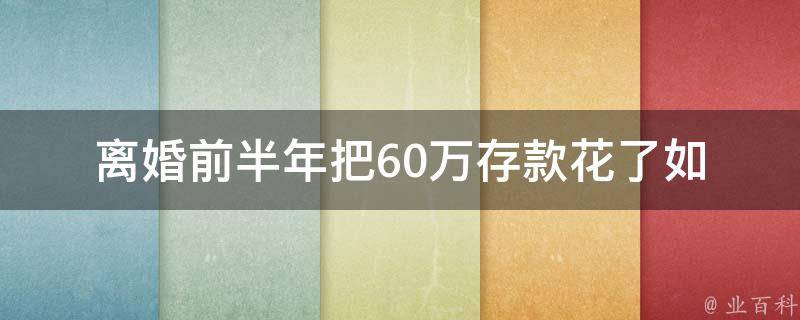 离婚前半年把60万存款花了如

@ 业百科